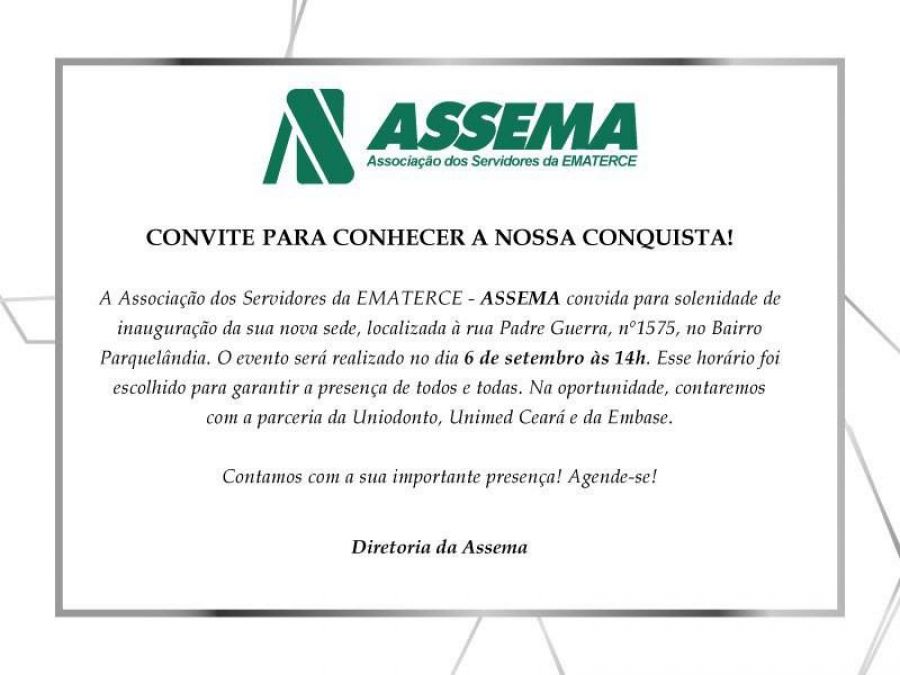 ASSEMA
Associação dos Servidores da EMATERCE

CONVITE PARA CONHECER A NOSSA CONQUISTA!

A Associação dos Servidores da EMATERCE - ASSEMA convida para solenidade de inauguração da sua nova sede, localizada à rua Padre Guerra, nº1575, no Bairro Parquelândia. O evento será realizado no dia 6 de setembro às 14h. Esse horário foi escolhido para garantir a presença de todos e todas. Na oportunidade, contaremos com a parceria da Uniodonto, Unimed Ceará e da Embase.

Contamos com a sua importante presença! Agende-se!

Diretoria da Assema